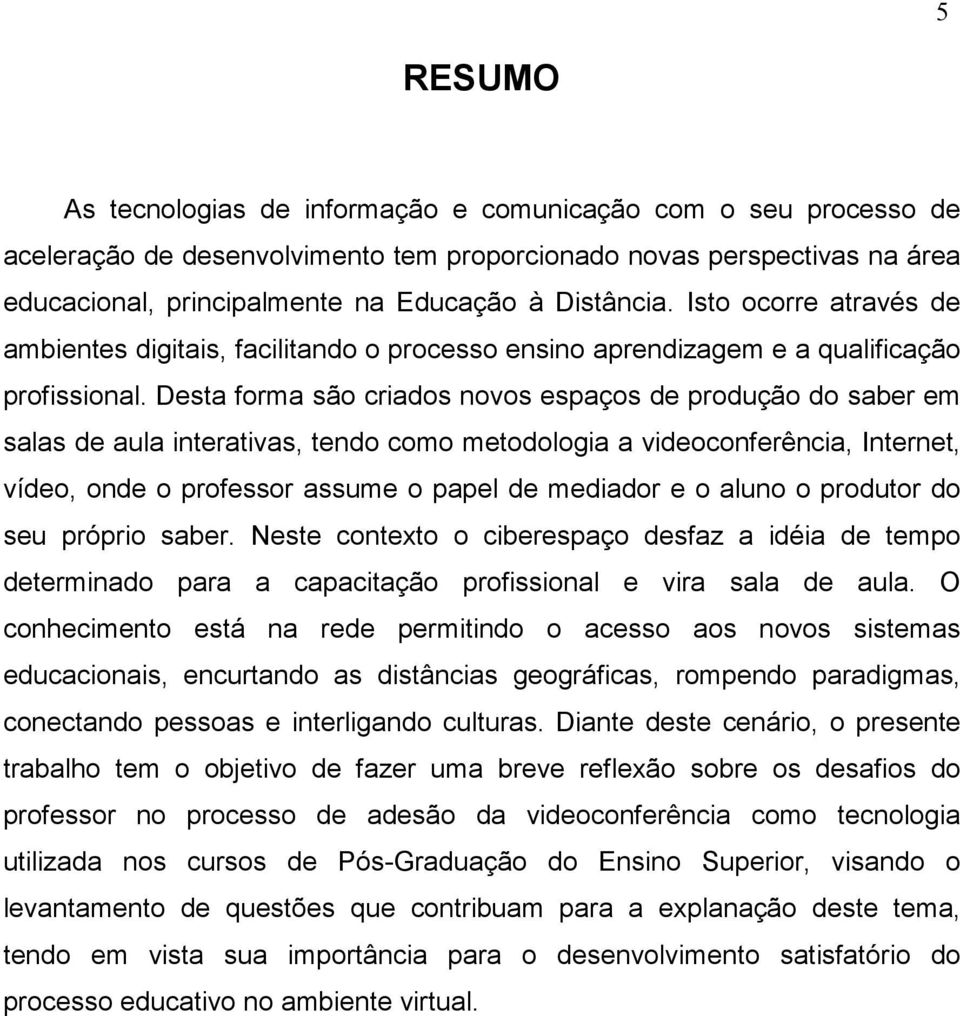 5

RESUMO

As tecnologias de informação e comunicação com o seu processo de aceleração de desenvolvimento tem proporcionado novas perspectivas na área educacional, principalmente na Educação à Distância. Isto ocorre através de ambientes digitais, facilitando o processo ensino aprendizagem e a qualificação profissional. Desta forma são criados novos espaços de produção do saber em salas de aula interativas, tendo como metodologia a videoconferência, Internet, vídeo, onde o professor assume o papel de mediador e o aluno o produtor do seu próprio saber. Neste contexto o ciberespaço desfaz a idéia de tempo determinado para a capacitação profissional e vira sala de aula. O conhecimento está na rede permitindo o acesso aos novos sistemas educacionais, encurtando as distâncias geográficas, rompendo paradigmas, conectando pessoas e interligando culturas. Diante deste cenário, o presente trabalho tem o objetivo de fazer uma breve reflexão sobre os desafios do professor no processo de adesão da videoconferência como tecnologia utilizada nos cursos de Pós-Graduação do Ensino Superior, visando o levantamento de questões que contribuam para a explanação deste tema, tendo em vista sua importância para o desenvolvimento satisfatório do processo educativo no ambiente virtual.